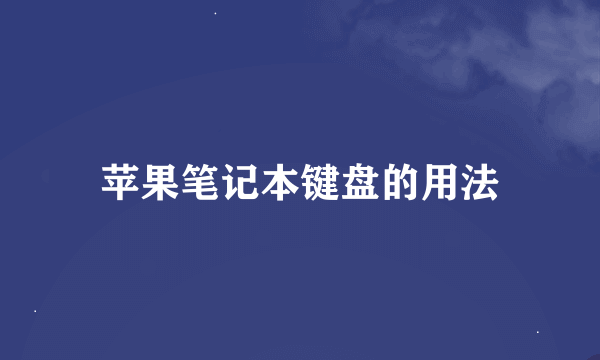 苹果笔记本键盘的用法